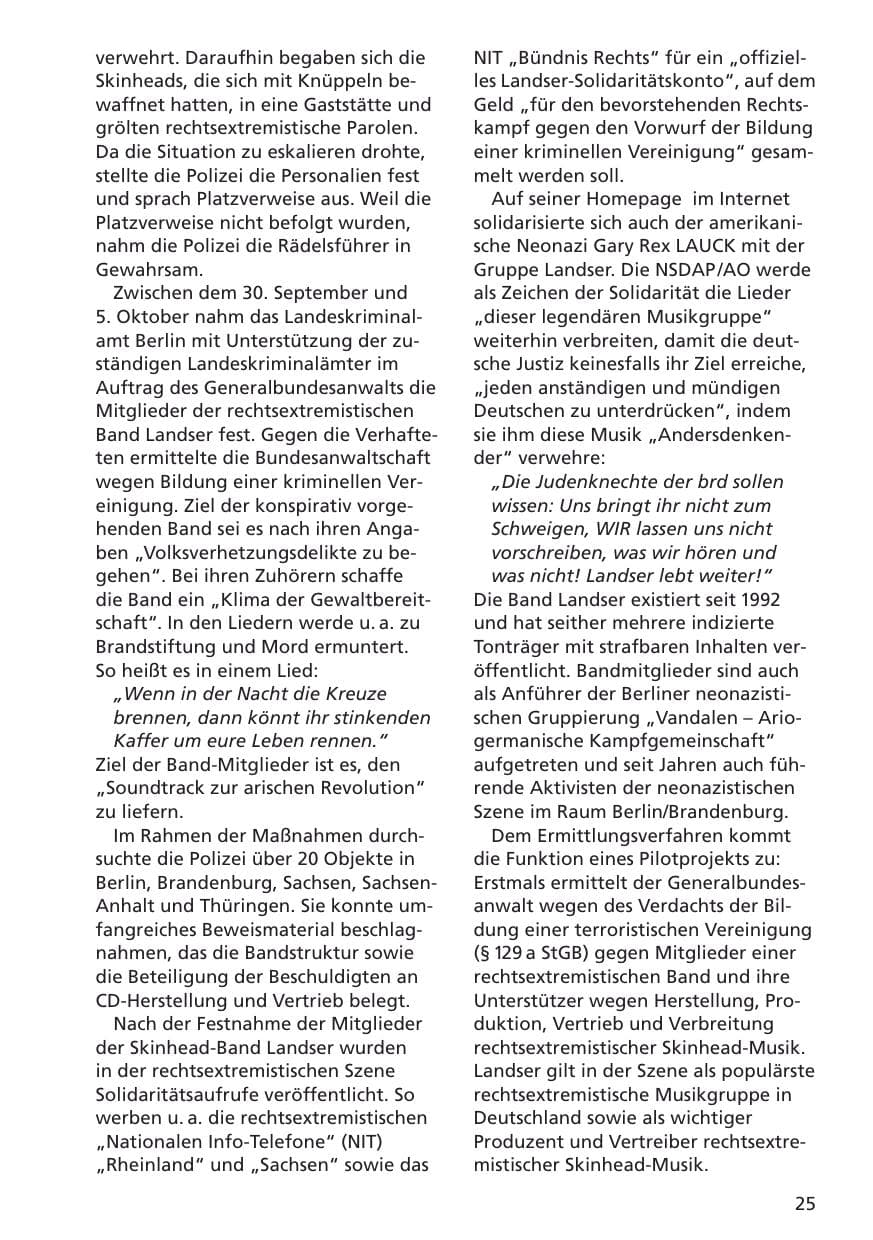 verwehrt. Daraufhin begaben sich die Skinheads, die sich mit Knüppeln bewaffnet hatten, in eine Gaststätte und grölten rechtsextremistische Parolen. Da die Situation zu eskalieren drohte, stellte die Polizei die Personalien fest und sprach Platzverweise aus. Weil die Platzverweise nicht befolgt wurden, nahm die Polizei die Rädelsführer in Gewahrsam.

Zwischen dem 30. September und 5. Oktober nahm das Landeskriminalamt Berlin mit Unterstützung der zuständigen Landeskriminalämter im Auftrag des Generalbundesanwalts die Mitglieder der rechtsextremistischen Band Landser fest. Gegen die Verhafteten ermittelte die Bundesanwaltschaft wegen Bildung einer kriminellen Vereinigung. Ziel der konspirativ vorgehenden Band sei es nach ihren Angaben „Volksverhetzungsdelikte zu begehen". Bei ihren Zuhörern schaffe die Band ein „Klima der Gewaltbereitschaft". In den Liedern werde u. a. zu Brandstiftung und Mord ermuntert. So heißt es in einem Lied:

„Wenn in der Nacht die Kreuze brennen, dann könnt ihr stinkenden Kaffer um eure Leben rennen."

Ziel der Band-Mitglieder ist es, den „Soundtrack zur arischen Revolution" zu liefern.

Im Rahmen der Maßnahmen durchsuchte die Polizei über 20 Objekte in Berlin, Brandenburg, Sachsen, Sachsen-Anhalt und Thüringen. Sie konnte umfangreiches Beweismaterial beschlagnahmen, das die Bandstruktur sowie die Beteiligung der Beschuldigten an CD-Herstellung und Vertrieb belegt.

Nach der Festnahme der Mitglieder der Skinhead-Band Landser wurden in der rechtsextremistischen Szene Solidaritätsaufrufe veröffentlicht. So werben u. a. die rechtsextremistischen „Nationalen Info-Telefone" (NIT) „Rheinland" und „Sachsen" sowie das NIT „Bündnis Rechts" für ein „offizielles Landser-Solidaritätskonto", auf dem Geld „für den bevorstehenden Rechtskampf gegen den Vorwurf der Bildung einer kriminellen Vereinigung" gesammelt werden soll.

Auf seiner Homepage im Internet solidarisierte sich auch der amerikanische Neonazi Gary Rex LAUCK mit der Gruppe Landser. Die NSDAP/AO werde als Zeichen der Solidarität die Lieder „dieser legendären Musikgruppe" weiterhin verbreiten, damit die deutsche Justiz keinesfalls ihr Ziel erreiche, „jeden anständigen und mündigen Deutschen zu unterdrücken", indem sie ihm diese Musik „Andersdenkender" verwehre:

„Die Judenknechte der brd sollen wissen: Uns bringt ihr nicht zum Schweigen, WIR lassen uns nicht vorschreiben, was wir hören und was nicht! Landser lebt weiter!"

Die Band Landser existiert seit 1992 und hat seither mehrere indizierte Tonträger mit strafbaren Inhalten veröffentlicht. Bandmitglieder sind auch als Anführer der Berliner neonazistischen Gruppierung „Vandalen – Ariogermanische Kampfgemeinschaft" aufgetreten und seit Jahren auch führende Aktivisten der neonazistischen Szene im Raum Berlin/Brandenburg.

Dem Ermittlungsverfahren kommt die Funktion eines Pilotprojekts zu: Erstmals ermittelt der Generalbundesanwalt wegen des Verdachts der Bildung einer terroristischen Vereinigung (§ 129 a StGB) gegen Mitglieder einer rechtsextremistischen Band und ihre Unterstützer wegen Herstellung, Produktion, Vertrieb und Verbreitung rechtsextremistischer Skinhead-Musik. Landser gilt in der Szene als populärste rechtsextremistische Musikgruppe in Deutschland sowie als wichtiger Produzent und Vertreiber rechtsextremistischer Skinhead-Musik.

25